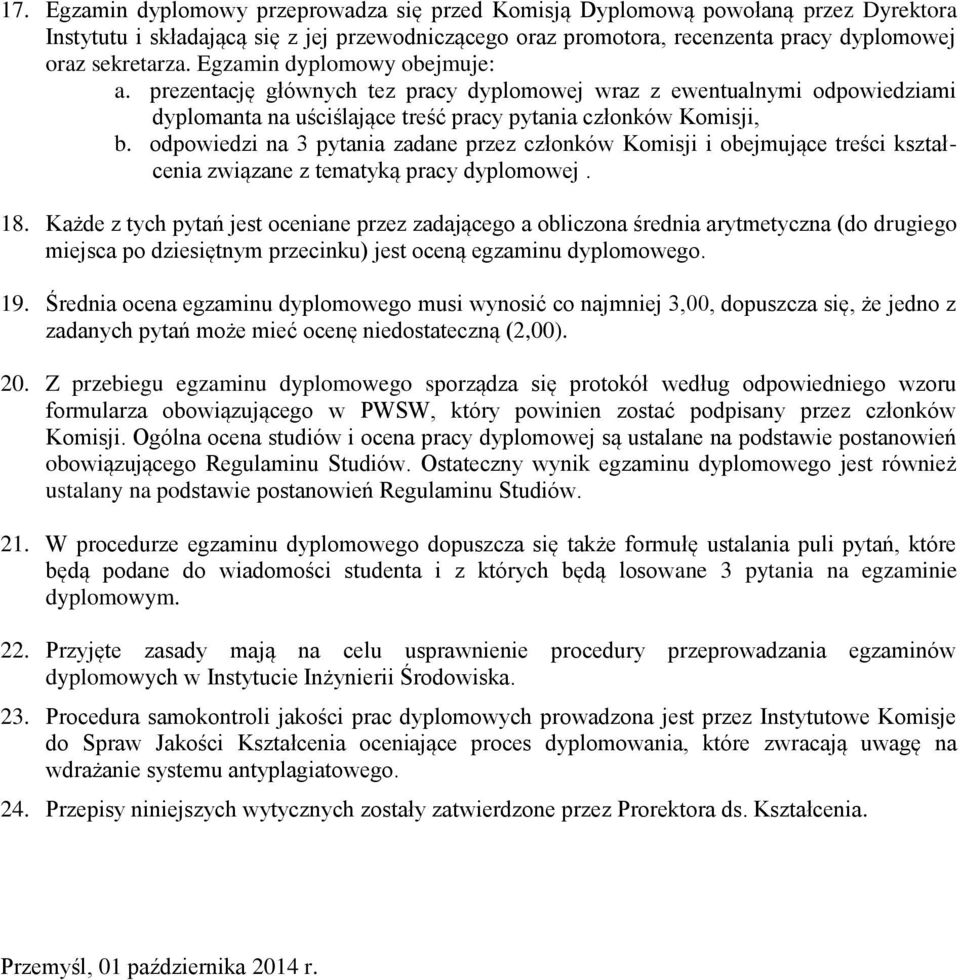 17. Egzamin dyplomowy przeprowadza się przed Komisją Dyplomową powołaną przez Dyrektora Instytutu i składającą się z jej przewodniczącego oraz promotora, recenzenta pracy dyplomowej oraz sekretarza. Egzamin dyplomowy obejmuje:

a. prezentację głównych tez pracy dyplomowej wraz z ewentualnymi odpowiedziami dyplomanta na uściślające treść pracy pytania członków Komisji,

b. odpowiedzi na 3 pytania zadane przez członków Komisji i obejmujące treści kształcenia związane z tematyką pracy dyplomowej .

18. Każde z tych pytań jest oceniane przez zadającego a obliczona średnia arytmetyczna (do drugiego miejsca po dziesiętnym przecinku) jest oceną egzaminu dyplomowego.

19. Średnia ocena egzaminu dyplomowego musi wynosić co najmniej 3,00, dopuszcza się, że jedno z zadanych pytań może mieć ocenę niedostateczną (2,00).

20. Z przebiegu egzaminu dyplomowego sporządza się protokół według odpowiedniego wzoru formularza obowiązującego w PWSW, który powinien zostać podpisany przez członków Komisji. Ogólna ocena studiów i ocena pracy dyplomowej są ustalane na podstawie postanowień obowiązującego Regulaminu Studiów. Ostateczny wynik egzaminu dyplomowego jest również ustalany na podstawie postanowień Regulaminu Studiów.

21. W procedurze egzaminu dyplomowego dopuszcza się także formułę ustalania puli pytań, które będą podane do wiadomości studenta i z których będą losowane 3 pytania na egzaminie dyplomowym.

22. Przyjęte zasady mają na celu usprawnienie procedury przeprowadzania egzaminów dyplomowych w Instytucie Inżynierii Środowiska.

23. Procedura samokontroli jakości prac dyplomowych prowadzona jest przez Instytutowe Komisje do Spraw Jakości Kształcenia oceniające proces dyplomowania, które zwracają uwagę na wdrażanie systemu antyplagiatowego.

24. Przepisy niniejszych wytycznych zostały zatwierdzone przez Prorektora ds. Kształcenia.

Przemyśl, 01 października 2014 r.